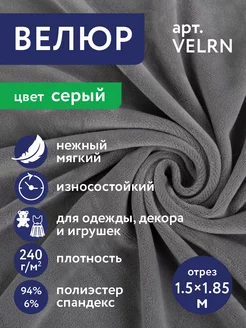 ВЕЛЮР

арт.
VELRN

цвет серый

нежный
мягкий

износостойкий

для одежды, декора
и игрушек

240
г/м$^2$

плотность

94%
6%

полиэстер
спандекс

отрез
1.5×1.85
м